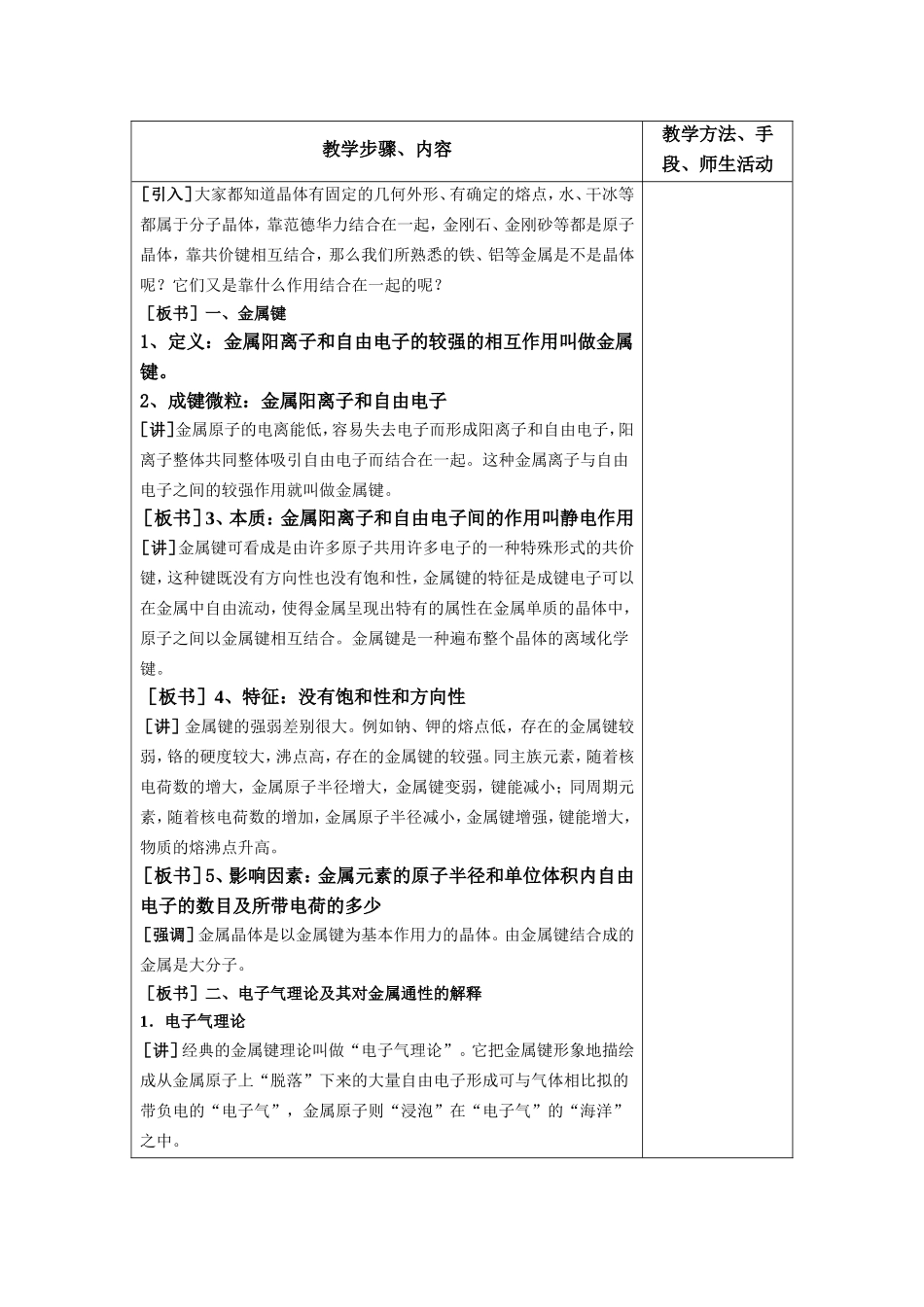 | 教学步骤、内容 | 教学方法、手段、师生活动 |
|---|---|
| [引入]大家都知道晶体有固定的几何外形、有确定的熔点，水、干冰等都属于分子晶体，靠范德华力结合在一起，金刚石、金刚砂等都是原子晶体，靠共价键相互结合，那么我们所熟悉的铁、铝等金属是不是晶体呢？它们又是靠什么作用结合在一起的呢？<br>[板书]一、金属键<br>1、定义：金属阳离子和自由电子的较强的相互作用叫做金属键。<br>2、成键微粒：金属阳离子和自由电子<br>[讲]金属原子的电离能低，容易失去电子而形成阳离子和自由电子，阳离子整体共同整体吸引自由电子而结合在一起。这种金属离子与自由电子之间的较强作用就叫做金属键。<br>[板书]3、本质：金属阳离子和自由电子间的作用叫静电作用<br>[讲]金属键可看成是由许多原子共用许多电子的一种特殊形式的共价键，这种键既没有方向性也没有饱和性，金属键的特征是成键电子可以在金属中自由流动，使得金属呈现出特有的属性在金属单质的晶体中，原子之间以金属键相互结合。金属键是一种遍布整个晶体的离域化学键。<br>[板书]4、特征：没有饱和性和方向性<br>[讲]金属键的强弱差别很大。例如钠、钾的熔点低，存在的金属键较弱，铬的硬度较大，沸点高，存在的金属键的较强。同主族元素，随着核电荷数的增大，金属原子半径增大，金属键变弱，键能减小；同周期元素，随着核电荷数的增加，金属原子半径减小，金属键增强，键能增大，物质的熔沸点升高。<br>[板书]5、影响因素：金属元素的原子半径和单位体积内自由电子的数目及所带电荷的多少<br>[强调]金属晶体是以金属键为基本作用力的晶体。由金属键结合成的金属是大分子。<br>[板书]二、电子气理论及其对金属通性的解释<br>1．电子气理论<br>[讲]经典的金属键理论叫做“电子气理论”。它把金属键形象地描绘成从金属原子上“脱落”下来的大量自由电子形成可与气体相比拟的带负电的“电子气”，金属原子则“浸泡”在“电子气”的“海洋”之中。 | |